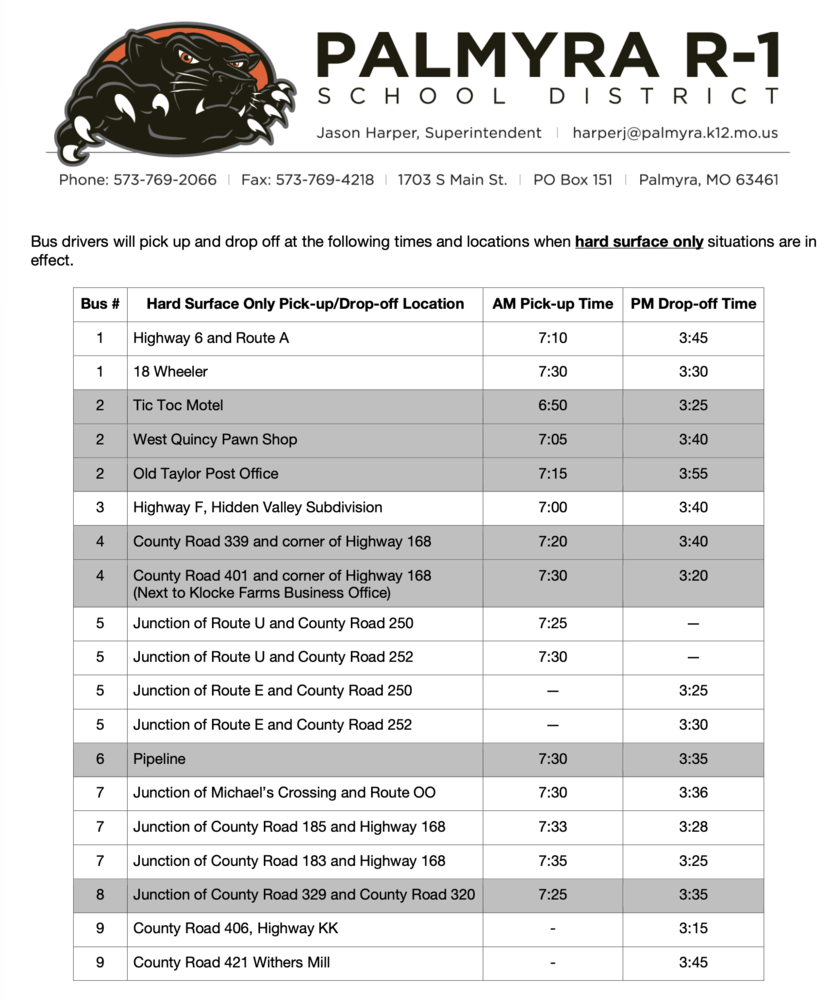 PALMYRA R-1
SCHOOL DISTRICT
Jason Harper, Superintendent | harperj@palmyra.k12.mo.us

Phone: 573-769-2066 | Fax: 573-769-4218 | 1703 S Main St. | PO Box 151 | Palmyra, MO 63461

Bus drivers will pick up and drop off at the following times and locations when hard surface only situations are in effect.

| Bus # | Hard Surface Only Pick-up/Drop-off Location | AM Pick-up Time | PM Drop-off Time |
|---|---|---|---|
| 1 | Highway 6 and Route A | 7:10 | 3:45 |
| 1 | 18 Wheeler | 7:30 | 3:30 |
| 2 | Tic Toc Motel | 6:50 | 3:25 |
| 2 | West Quincy Pawn Shop | 7:05 | 3:40 |
| 2 | Old Taylor Post Office | 7:15 | 3:55 |
| 3 | Highway F, Hidden Valley Subdivision | 7:00 | 3:40 |
| 4 | County Road 339 and corner of Highway 168 | 7:20 | 3:40 |
| 4 | County Road 401 and corner of Highway 168 (Next to Klocke Farms Business Office) | 7:30 | 3:20 |
| 5 | Junction of Route U and County Road 250 | 7:25 | — |
| 5 | Junction of Route U and County Road 252 | 7:30 | — |
| 5 | Junction of Route E and County Road 250 | — | 3:25 |
| 5 | Junction of Route E and County Road 252 | — | 3:30 |
| 6 | Pipeline | 7:30 | 3:35 |
| 7 | Junction of Michael's Crossing and Route OO | 7:30 | 3:36 |
| 7 | Junction of County Road 185 and Highway 168 | 7:33 | 3:28 |
| 7 | Junction of County Road 183 and Highway 168 | 7:35 | 3:25 |
| 8 | Junction of County Road 329 and County Road 320 | 7:25 | 3:35 |
| 9 | County Road 406, Highway KK | - | 3:15 |
| 9 | County Road 421 Withers Mill | - | 3:45 |